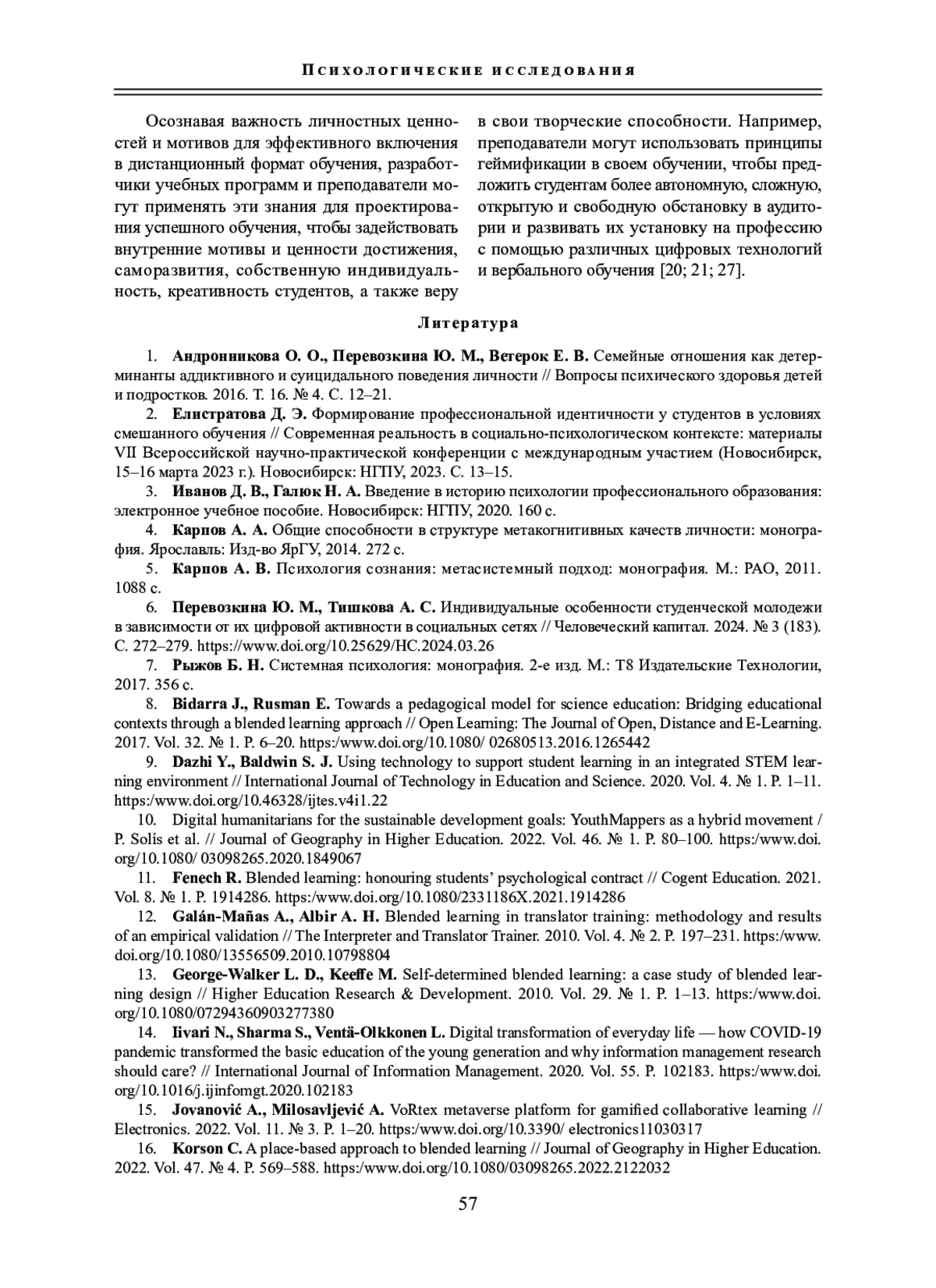 Психологические исследования

Осознавая важность личностных ценностей и мотивов для эффективного включения в дистанционный формат обучения, разработчики учебных программ и преподаватели могут применять эти знания для проектирования успешного обучения, чтобы задействовать внутренние мотивы и ценности достижения, саморазвития, собственную индивидуальность, креативность студентов, а также веру в свои творческие способности. Например, преподаватели могут использовать принципы геймификации в своем обучении, чтобы предложить студентам более автономную, сложную, открытую и свободную обстановку в аудитории и развивать их установку на профессию с помощью различных цифровых технологий и вербального обучения [20; 21; 27].

Литература

1. Андронникова О. О., Перевозкина Ю. М., Ветерок Е. В. Семейные отношения как детерминанты аддиктивного и суицидального поведения личности // Вопросы психического здоровья детей и подростков. 2016. Т. 16. № 4. С. 12–21.

2. Елистратова Д. Э. Формирование профессиональной идентичности у студентов в условиях смешанного обучения // Современная реальность в социально-психологическом контексте: материалы VII Всероссийской научно-практической конференции с международным участием (Новосибирск, 15–16 марта 2023 г.). Новосибирск: НГПУ, 2023. С. 13–15.

3. Иванов Д. В., Галюк Н. А. Введение в историю психологии профессионального образования: электронное учебное пособие. Новосибирск: НГПУ, 2020. 160 с.

4. Карпов А. А. Общие способности в структуре метакогнитивных качеств личности: монография. Ярославль: Изд-во ЯрГУ, 2014. 272 с.

5. Карпов А. В. Психология сознания: метасистемный подход: монография. М.: РАО, 2011. 1088 с.

6. Перевозкина Ю. М., Тишкова А. С. Индивидуальные особенности студенческой молодежи в зависимости от их цифровой активности в социальных сетях // Человеческий капитал. 2024. № 3 (183). С. 272–279. https://www.doi.org/10.25629/HC.2024.03.26

7. Рыжов Б. Н. Системная психология: монография. 2-е изд. М.: Т8 Издательские Технологии, 2017. 356 с.

8. Bidarra J., Rusman E. Towards a pedagogical model for science education: Bridging educational contexts through a blended learning approach // Open Learning: The Journal of Open, Distance and E-Learning. 2017. Vol. 32. № 1. P. 6–20. https:/www.doi.org/10.1080/ 02680513.2016.1265442

9. Dazhi Y., Baldwin S. J. Using technology to support student learning in an integrated STEM learning environment // International Journal of Technology in Education and Science. 2020. Vol. 4. № 1. P. 1–11. https:/www.doi.org/10.46328/ijtes.v4i1.22

10. Digital humanitarians for the sustainable development goals: YouthMappers as a hybrid movement / P. Solís et al. // Journal of Geography in Higher Education. 2022. Vol. 46. № 1. P. 80–100. https:/www.doi.org/10.1080/ 03098265.2020.1849067

11. Fenech R. Blended learning: honouring students' psychological contract // Cogent Education. 2021. Vol. 8. № 1. P. 1914286. https:/www.doi.org/10.1080/2331186X.2021.1914286

12. Galán-Mañas A., Albir A. H. Blended learning in translator training: methodology and results of an empirical validation // The Interpreter and Translator Trainer. 2010. Vol. 4. № 2. P. 197–231. https:/www.doi.org/10.1080/13556509.2010.10798804

13. George-Walker L. D., Keeffe M. Self-determined blended learning: a case study of blended learning design // Higher Education Research & Development. 2010. Vol. 29. № 1. P. 1–13. https:/www.doi.org/10.1080/07294360903277380

14. Iivari N., Sharma S., Ventä-Olkkonen L. Digital transformation of everyday life — how COVID-19 pandemic transformed the basic education of the young generation and why information management research should care? // International Journal of Information Management. 2020. Vol. 55. P. 102183. https:/www.doi.org/10.1016/j.ijinfomgt.2020.102183

15. Jovanović A., Milosavljević A. VoRtex metaverse platform for gamified collaborative learning // Electronics. 2022. Vol. 11. № 3. P. 1–20. https:/www.doi.org/10.3390/ electronics11030317

16. Korson C. A place-based approach to blended learning // Journal of Geography in Higher Education. 2022. Vol. 47. № 4. P. 569–588. https:/www.doi.org/10.1080/03098265.2022.2122032

57